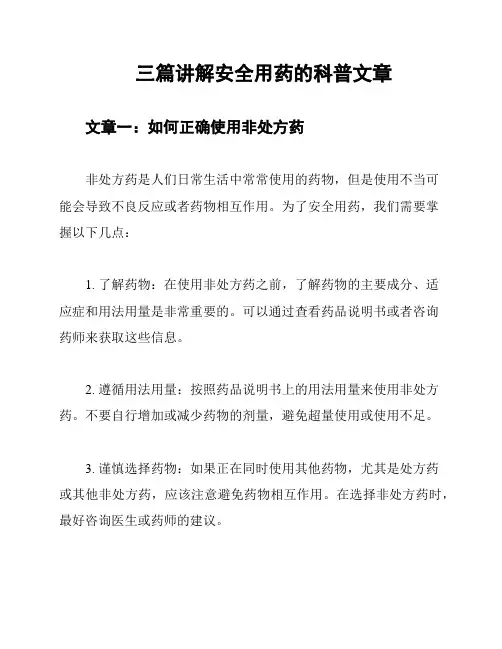 三篇讲解安全用药的科普文章

文章一：如何正确使用非处方药

非处方药是人们日常生活中常常使用的药物，但是使用不当可能会导致不良反应或者药物相互作用。为了安全用药，我们需要掌握以下几点：

1. 了解药物：在使用非处方药之前，了解药物的主要成分、适应症和用法用量是非常重要的。可以通过查看药品说明书或者咨询药师来获取这些信息。

2. 遵循用法用量：按照药品说明书上的用法用量来使用非处方药。不要自行增加或减少药物的剂量，避免超量使用或使用不足。

3. 谨慎选择药物：如果正在同时使用其他药物，尤其是处方药或其他非处方药，应该注意避免药物相互作用。在选择非处方药时，最好咨询医生或药师的建议。